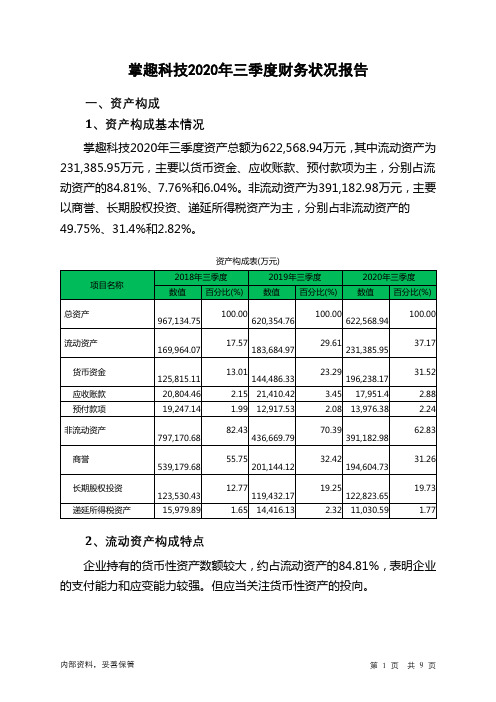 掌趣科技2020年三季度财务状况报告

一、资产构成

1、资产构成基本情况

掌趣科技2020年三季度资产总额为622,568.94万元，其中流动资产为231,385.95万元，主要以货币资金、应收账款、预付款项为主，分别占流动资产的84.81%、7.76%和6.04%。非流动资产为391,182.98万元，主要以商誉、长期股权投资、递延所得税资产为主，分别占非流动资产的49.75%、31.4%和2.82%。

资产构成表(万元)

| 项目名称 | 2018年三季度 数值 | 2018年三季度 百分比(%) | 2019年三季度 数值 | 2019年三季度 百分比(%) | 2020年三季度 数值 | 2020年三季度 百分比(%) |
|---|---|---|---|---|---|---|
| 总资产 | 967,134.75 | 100.00 | 620,354.76 | 100.00 | 622,568.94 | 100.00 |
| 流动资产 | 169,964.07 | 17.57 | 183,684.97 | 29.61 | 231,385.95 | 37.17 |
| 货币资金 | 125,815.11 | 13.01 | 144,486.33 | 23.29 | 196,238.17 | 31.52 |
| 应收账款 | 20,804.46 | 2.15 | 21,410.42 | 3.45 | 17,951.4 | 2.88 |
| 预付款项 | 19,247.14 | 1.99 | 12,917.53 | 2.08 | 13,976.38 | 2.24 |
| 非流动资产 | 797,170.68 | 82.43 | 436,669.79 | 70.39 | 391,182.98 | 62.83 |
| 商誉 | 539,179.68 | 55.75 | 201,144.12 | 32.42 | 194,604.73 | 31.26 |
| 长期股权投资 | 123,530.43 | 12.77 | 119,432.17 | 19.25 | 122,823.65 | 19.73 |
| 递延所得税资产 | 15,979.89 | 1.65 | 14,416.13 | 2.32 | 11,030.59 | 1.77 |

2、流动资产构成特点

企业持有的货币性资产数额较大，约占流动资产的84.81%，表明企业的支付能力和应变能力较强。但应当关注货币性资产的投向。

内部资料，妥善保管

第 1 页 共 9 页